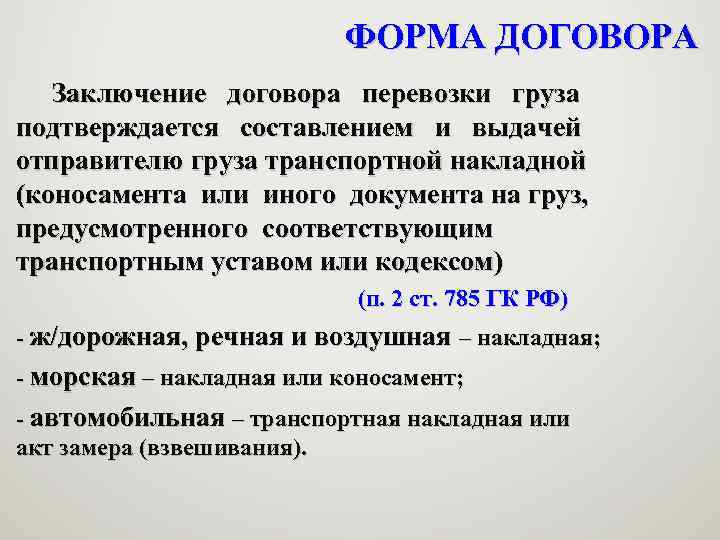 ФОРМА ДОГОВОРА

Заключение договора перевозки груза подтверждается составлением и выдачей отправителю груза транспортной накладной (коносамента или иного документа на груз, предусмотренного соответствующим транспортным уставом или кодексом)

(п. 2 ст. 785 ГК РФ)

- ж/дорожная, речная и воздушная – накладная;

- морская – накладная или коносамент;

- автомобильная – транспортная накладная или акт замера (взвешивания).